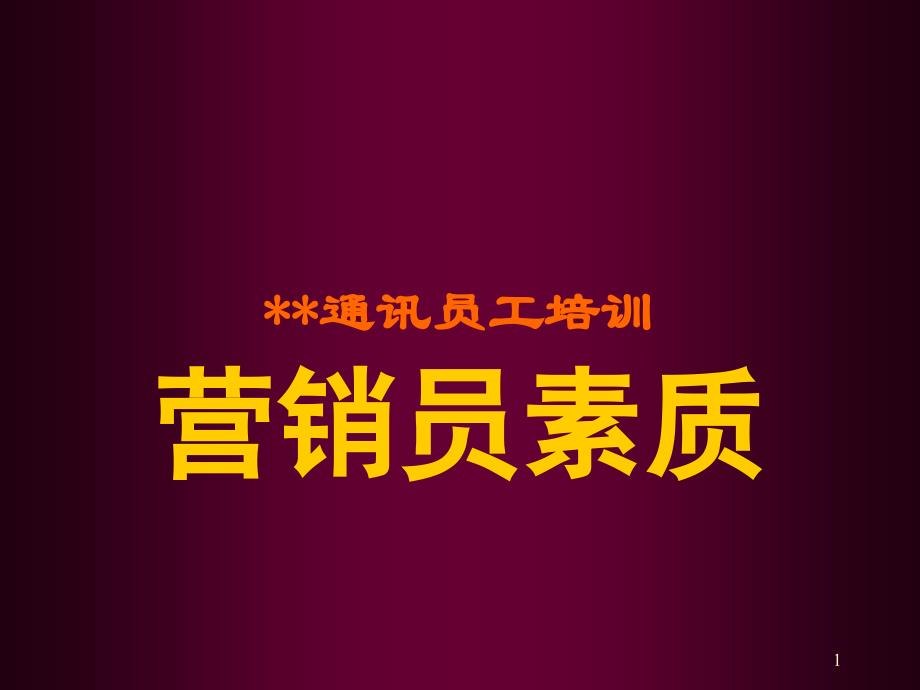 **通讯员工培训

营销员素质

1